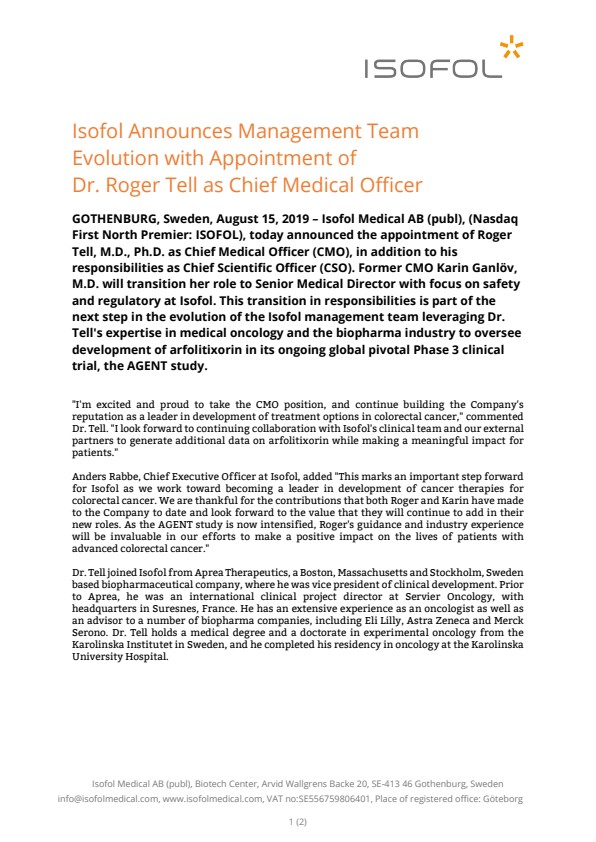 ISOFOL

Isofol Announces Management Team Evolution with Appointment of Dr. Roger Tell as Chief Medical Officer

GOTHENBURG, Sweden, August 15, 2019 – Isofol Medical AB (publ), (Nasdaq First North Premier: ISOFOL), today announced the appointment of Roger Tell, M.D., Ph.D. as Chief Medical Officer (CMO), in addition to his responsibilities as Chief Scientific Officer (CSO). Former CMO Karin Ganlöv, M.D. will transition her role to Senior Medical Director with focus on safety and regulatory at Isofol. This transition in responsibilities is part of the next step in the evolution of the Isofol management team leveraging Dr. Tell's expertise in medical oncology and the biopharma industry to oversee development of arfolitixorin in its ongoing global pivotal Phase 3 clinical trial, the AGENT study.

"I'm excited and proud to take the CMO position, and continue building the Company's reputation as a leader in development of treatment options in colorectal cancer," commented Dr. Tell. "I look forward to continuing collaboration with Isofol's clinical team and our external partners to generate additional data on arfolitixorin while making a meaningful impact for patients."

Anders Rabbe, Chief Executive Officer at Isofol, added "This marks an important step forward for Isofol as we work toward becoming a leader in development of cancer therapies for colorectal cancer. We are thankful for the contributions that both Roger and Karin have made to the Company to date and look forward to the value that they will continue to add in their new roles. As the AGENT study is now intensified, Roger's guidance and industry experience will be invaluable in our efforts to make a positive impact on the lives of patients with advanced colorectal cancer."

Dr. Tell joined Isofol from Aprea Therapeutics, a Boston, Massachusetts and Stockholm, Sweden based biopharmaceutical company, where he was vice president of clinical development. Prior to Aprea, he was an international clinical project director at Servier Oncology, with headquarters in Suresnes, France. He has an extensive experience as an oncologist as well as an advisor to a number of biopharma companies, including Eli Lilly, Astra Zeneca and Merck Serono. Dr. Tell holds a medical degree and a doctorate in experimental oncology from the Karolinska Institutet in Sweden, and he completed his residency in oncology at the Karolinska University Hospital.

Isofol Medical AB (publ), Biotech Center, Arvid Wallgrens Backe 20, SE-413 46 Gothenburg, Sweden
info@isofolmedical.com, www.isofolmedical.com, VAT no:SE556759806401, Place of registered office: Göteborg

1 (2)